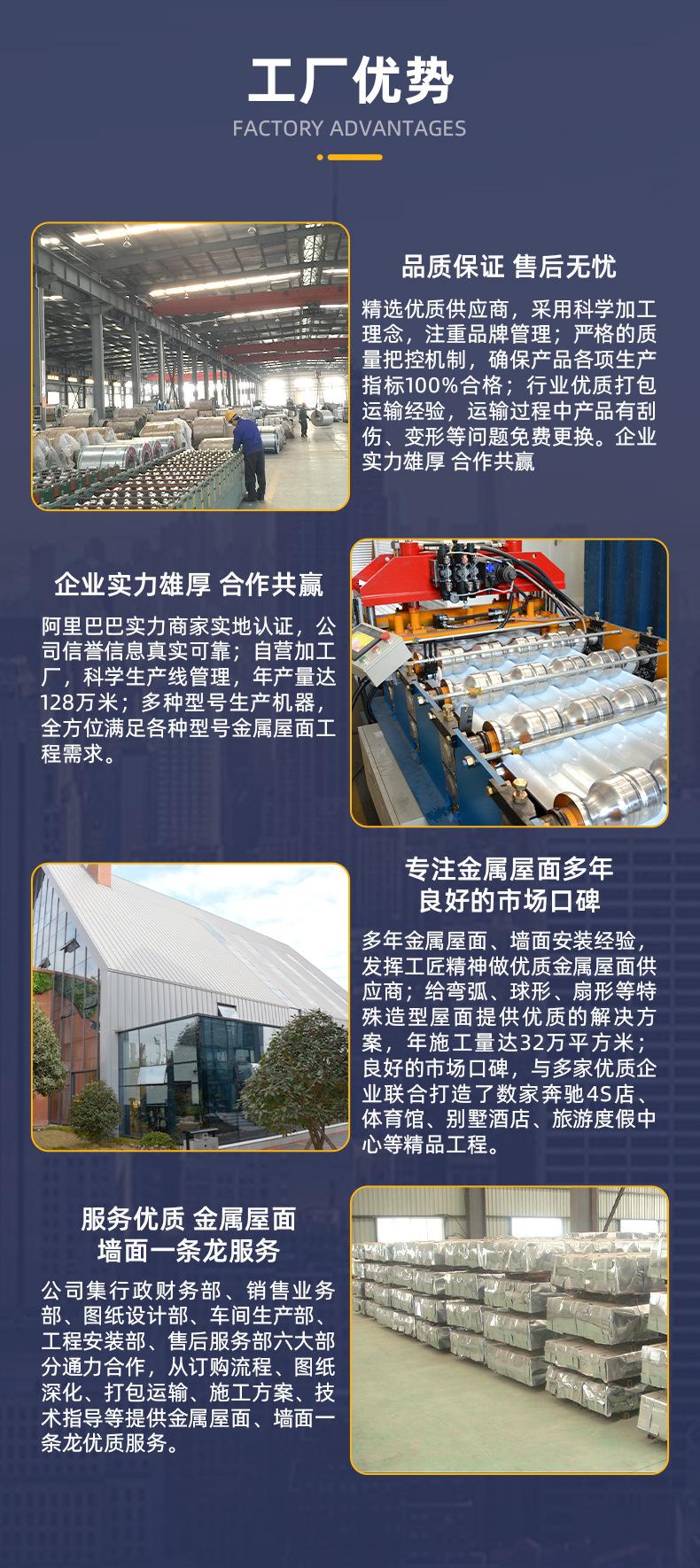 工厂优势
FACTORY ADVANTAGES

品质保证 售后无忧

精选优质供应商，采用科学加工理念，注重品牌管理；严格的质量把控机制，确保产品各项生产指标100%合格；行业优质打包运输经验，运输过程中产品有刮伤、变形等问题免费更换。企业实力雄厚 合作共赢

企业实力雄厚 合作共赢

阿里巴巴实力商家实地认证，公司信誉信息真实可靠；自营加工厂，科学生产线管理，年产量达128万米；多种型号生产机器，全方位满足各种型号金属屋面工程需求。

专注金属屋面多年
良好的市场口碑

多年金属屋面、墙面安装经验，发挥工匠精神做优质金属屋面供应商；给弯弧、球形、扇形等特殊造型屋面提供优质的解决方案，年施工量达32万平方米；良好的市场口碑，与多家优质企业联合打造了数家奔驰4S店、体育馆、别墅酒店、旅游度假中心等精品工程。

服务优质 金属屋面
墙面一条龙服务

公司集行政财务部、销售业务部、图纸设计部、车间生产部、工程安装部、售后服务部六大部分通力合作，从订购流程、图纸深化、打包运输、施工方案、技术指导等提供金属屋面、墙面一条龙优质服务。